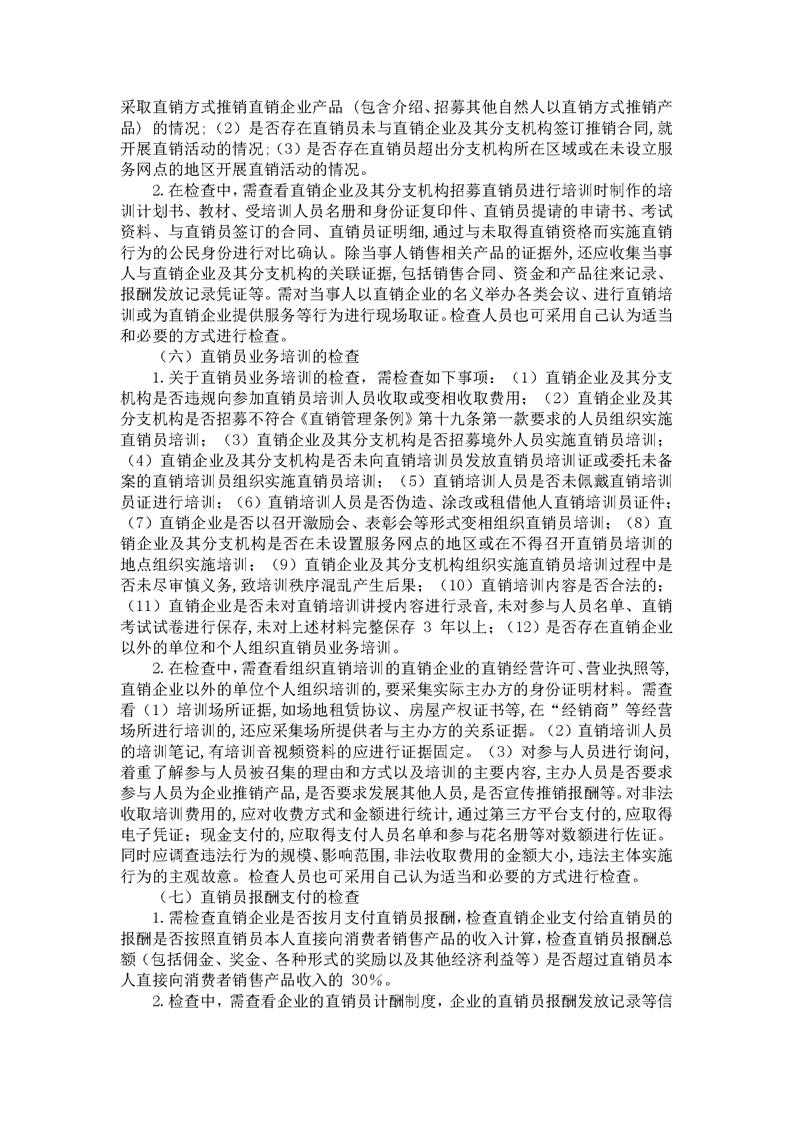 采取直销方式推销直销企业产品（包含介绍、招募其他自然人以直销方式推销产品）的情况;（2）是否存在直销员未与直销企业及其分支机构签订推销合同,就开展直销活动的情况;（3）是否存在直销员超出分支机构所在区域或在未设立服务网点的地区开展直销活动的情况。

2.在检查中，需查看直销企业及其分支机构招募直销员进行培训时制作的培训计划书、教材、受培训人员名册和身份证复印件、直销员提请的申请书、考试资料、与直销员签订的合同、直销员证明细,通过与未取得直销资格而实施直销行为的公民身份进行对比确认。除当事人销售相关产品的证据外,还应收集当事人与直销企业及其分支机构的关联证据,包括销售合同、资金和产品往来记录、报酬发放记录凭证等。需对当事人以直销企业的名义举办各类会议、进行直销培训或为直销企业提供服务等行为进行现场取证。检查人员也可采用自己认为适当和必要的方式进行检查。

（六）直销员业务培训的检查

1.关于直销员业务培训的检查，需检查如下事项：（1）直销企业及其分支机构是否违规向参加直销员培训人员收取或变相收取费用；（2）直销企业及其分支机构是否招募不符合《直销管理条例》第十九条第一款要求的人员组织实施直销员培训；（3）直销企业及其分支机构是否招募境外人员实施直销员培训；（4）直销企业及其分支机构是否未向直销培训员发放直销员培训证或委托未备案的直销培训员组织实施直销员培训；（5）直销培训人员是否未佩戴直销培训员证进行培训；（6）直销培训人员是否伪造、涂改或租借他人直销培训员证件；（7）直销企业是否以召开激励会、表彰会等形式变相组织直销员培训；（8）直销企业及其分支机构是否在未设置服务网点的地区或在不得召开直销员培训的地点组织实施培训；（9）直销企业及其分支机构组织实施直销员培训过程中是否未尽审慎义务,致培训秩序混乱产生后果；（10）直销培训内容是否合法的；（11）直销企业是否未对直销培训讲授内容进行录音,未对参与人员名单、直销考试试卷进行保存,未对上述材料完整保存 3 年以上；（12）是否存在直销企业以外的单位和个人组织直销员业务培训。

2.在检查中，需查看组织直销培训的直销企业的直销经营许可、营业执照等,直销企业以外的单位个人组织培训的,要采集实际主办方的身份证明材料。需查看（1）培训场所证据,如场地租赁协议、房屋产权证书等,在“经销商”等经营场所进行培训的,还应采集场所提供者与主办方的关系证据。（2）直销培训人员的培训笔记,有培训音视频资料的应进行证据固定。（3）对参与人员进行询问,着重了解参与人员被召集的理由和方式以及培训的主要内容,主办人员是否要求参与人员为企业推销产品,是否要求发展其他人员,是否宣传推销报酬等。对非法收取培训费用的,应对收费方式和金额进行统计,通过第三方平台支付的,应取得电子凭证；现金支付的,应取得支付人员名单和参与花名册等对数额进行佐证。同时应调查违法行为的规模、影响范围,非法收取费用的金额大小,违法主体实施行为的主观故意。检查人员也可采用自己认为适当和必要的方式进行检查。

（七）直销员报酬支付的检查

1.需检查直销企业是否按月支付直销员报酬,检查直销企业支付给直销员的报酬是否按照直销员本人直接向消费者销售产品的收入计算,检查直销员报酬总额（包括佣金、奖金、各种形式的奖励以及其他经济利益等）是否超过直销员本人直接向消费者销售产品收入的 30%。

2.检查中，需查看企业的直销员计酬制度，企业的直销员报酬发放记录等信